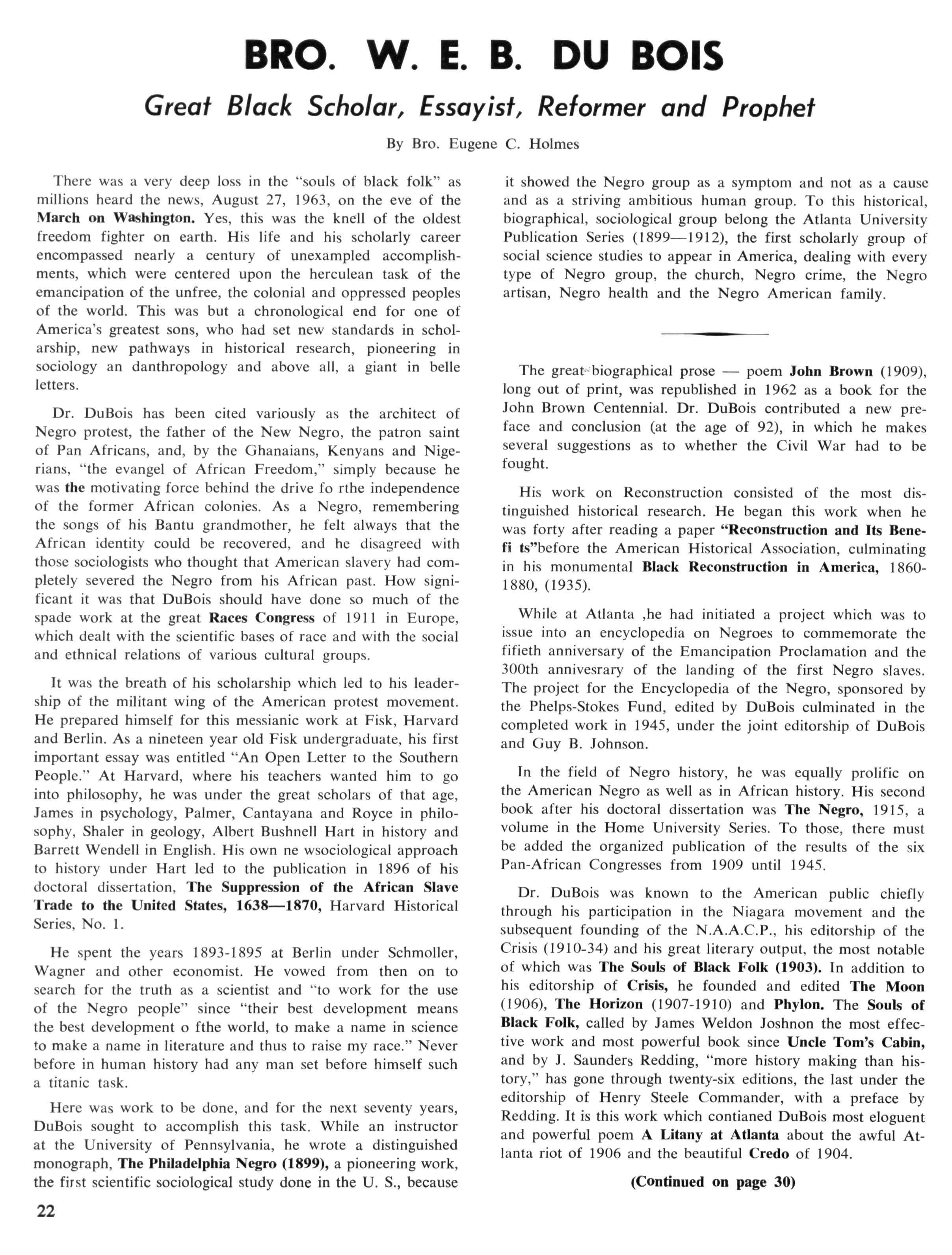 BRO. W. E. B. DU BOIS

Great Black Scholar, Essayist, Reformer and Prophet

By Bro. Eugene C. Holmes

There was a very deep loss in the "souls of black folk" as millions heard the news, August 27, 1963, on the eve of the March on Washington. Yes, this was the knell of the oldest freedom fighter on earth. His life and his scholarly career encompassed nearly a century of unexampled accomplishments, which were centered upon the herculean task of the emancipation of the unfree, the colonial and oppressed peoples of the world. This was but a chronological end for one of America's greatest sons, who had set new standards in scholarship, new pathways in historical research, pioneering in sociology an danthropology and above all, a giant in belle letters.

Dr. DuBois has been cited variously as the architect of Negro protest, the father of the New Negro, the patron saint of Pan Africans, and, by the Ghanaians, Kenyans and Nigerians, "the evangel of African Freedom," simply because he was the motivating force behind the drive fo rthe independence of the former African colonies. As a Negro, remembering the songs of his Bantu grandmother, he felt always that the African identity could be recovered, and he disagreed with those sociologists who thought that American slavery had completely severed the Negro from his African past. How significant it was that DuBois should have done so much of the spade work at the great Races Congress of 1911 in Europe, which dealt with the scientific bases of race and with the social and ethnical relations of various cultural groups.

It was the breath of his scholarship which led to his leadership of the militant wing of the American protest movement. He prepared himself for this messianic work at Fisk, Harvard and Berlin. As a nineteen year old Fisk undergraduate, his first important essay was entitled "An Open Letter to the Southern People." At Harvard, where his teachers wanted him to go into philosophy, he was under the great scholars of that age, James in psychology, Palmer, Cantayana and Royce in philosophy, Shaler in geology, Albert Bushnell Hart in history and Barrett Wendell in English. His own ne wsociological approach to history under Hart led to the publication in 1896 of his doctoral dissertation, The Suppression of the African Slave Trade to the United States, 1638—1870, Harvard Historical Series, No. 1.

He spent the years 1893-1895 at Berlin under Schmoller, Wagner and other economist. He vowed from then on to search for the truth as a scientist and "to work for the use of the Negro people" since "their best development means the best development o fthe world, to make a name in science to make a name in literature and thus to raise my race." Never before in human history had any man set before himself such a titanic task.

Here was work to be done, and for the next seventy years, DuBois sought to accomplish this task. While an instructor at the University of Pennsylvania, he wrote a distinguished monograph, The Philadelphia Negro (1899), a pioneering work, the first scientific sociological study done in the U. S., because it showed the Negro group as a symptom and not as a cause and as a striving ambitious human group. To this historical, biographical, sociological group belong the Atlanta University Publication Series (1899—1912), the first scholarly group of social science studies to appear in America, dealing with every type of Negro group, the church, Negro crime, the Negro artisan, Negro health and the Negro American family.

The great biographical prose — poem John Brown (1909), long out of print, was republished in 1962 as a book for the John Brown Centennial. Dr. DuBois contributed a new preface and conclusion (at the age of 92), in which he makes several suggestions as to whether the Civil War had to be fought.

His work on Reconstruction consisted of the most distinguished historical research. He began this work when he was forty after reading a paper "Reconstruction and Its Benefi ts"before the American Historical Association, culminating in his monumental Black Reconstruction in America, 1860-1880, (1935).

While at Atlanta ,he had initiated a project which was to issue into an encyclopedia on Negroes to commemorate the fifieth anniversary of the Emancipation Proclamation and the 300th annivesrary of the landing of the first Negro slaves. The project for the Encyclopedia of the Negro, sponsored by the Phelps-Stokes Fund, edited by DuBois culminated in the completed work in 1945, under the joint editorship of DuBois and Guy B. Johnson.

In the field of Negro history, he was equally prolific on the American Negro as well as in African history. His second book after his doctoral dissertation was The Negro, 1915, a volume in the Home University Series. To those, there must be added the organized publication of the results of the six Pan-African Congresses from 1909 until 1945.

Dr. DuBois was known to the American public chiefly through his participation in the Niagara movement and the subsequent founding of the N.A.A.C.P., his editorship of the Crisis (1910-34) and his great literary output, the most notable of which was The Souls of Black Folk (1903). In addition to his editorship of Crisis, he founded and edited The Moon (1906), The Horizon (1907-1910) and Phylon. The Souls of Black Folk, called by James Weldon Joshnon the most effective work and most powerful book since Uncle Tom's Cabin, and by J. Saunders Redding, "more history making than history," has gone through twenty-six editions, the last under the editorship of Henry Steele Commander, with a preface by Redding. It is this work which contianed DuBois most eloguent and powerful poem A Litany at Atlanta about the awful Atlanta riot of 1906 and the beautiful Credo of 1904.

(Continued on page 30)

22